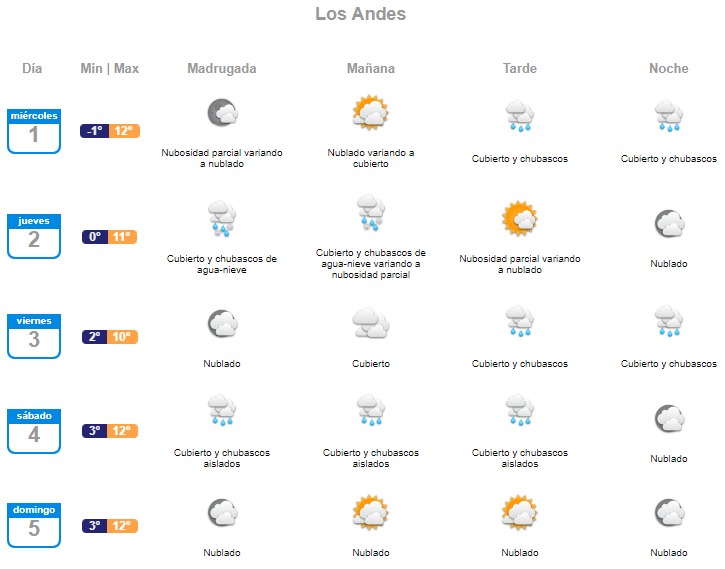 Los Andes

| Día | Min \| Max | Madrugada | Mañana | Tarde | Noche |
|---|---|---|---|---|---|
| miércoles 1 | -1° 12° | Nubosidad parcial variando a nublado | Nublado variando a cubierto | Cubierto y chubascos | Cubierto y chubascos |
| jueves 2 | 0° 11° | Cubierto y chubascos de agua-nieve | Cubierto y chubascos de agua-nieve variando a nubosidad parcial | Nubosidad parcial variando a nublado | Nublado |
| viernes 3 | 2° 10° | Nublado | Cubierto | Cubierto y chubascos | Cubierto y chubascos |
| sábado 4 | 3° 12° | Cubierto y chubascos aislados | Cubierto y chubascos aislados | Cubierto y chubascos aislados | Nublado |
| domingo 5 | 3° 12° | Nublado | Nublado | Nublado | Nublado |